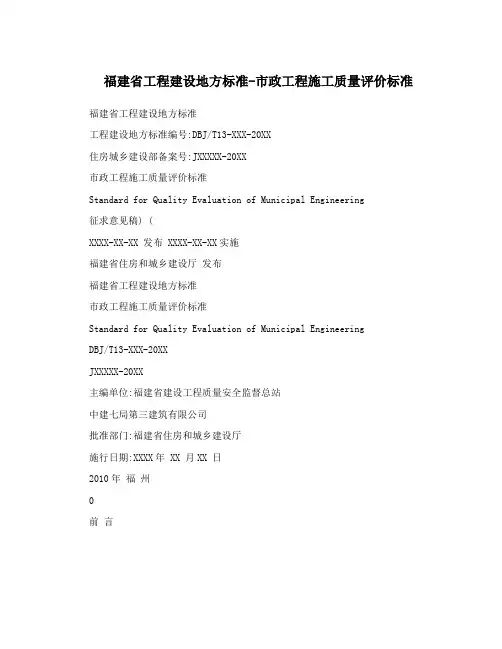 福建省工程建设地方标准-市政工程施工质量评价标准

福建省工程建设地方标准

工程建设地方标准编号:DBJ/T13-XXX-20XX

住房城乡建设部备案号:JXXXXX-20XX

市政工程施工质量评价标准

Standard for Quality Evaluation of Municipal Engineering

征求意见稿)(

XXXX-XX-XX 发布 XXXX-XX-XX实施

福建省住房和城乡建设厅 发布

福建省工程建设地方标准

市政工程施工质量评价标准

Standard for Quality Evaluation of Municipal Engineering

DBJ/T13-XXX-20XX

JXXXXX-20XX

主编单位:福建省建设工程质量安全监督总站

中建七局第三建筑有限公司

批准部门:福建省住房和城乡建设厅

施行日期:XXXX年 XX 月XX 日

2010年 福 州

0

前 言